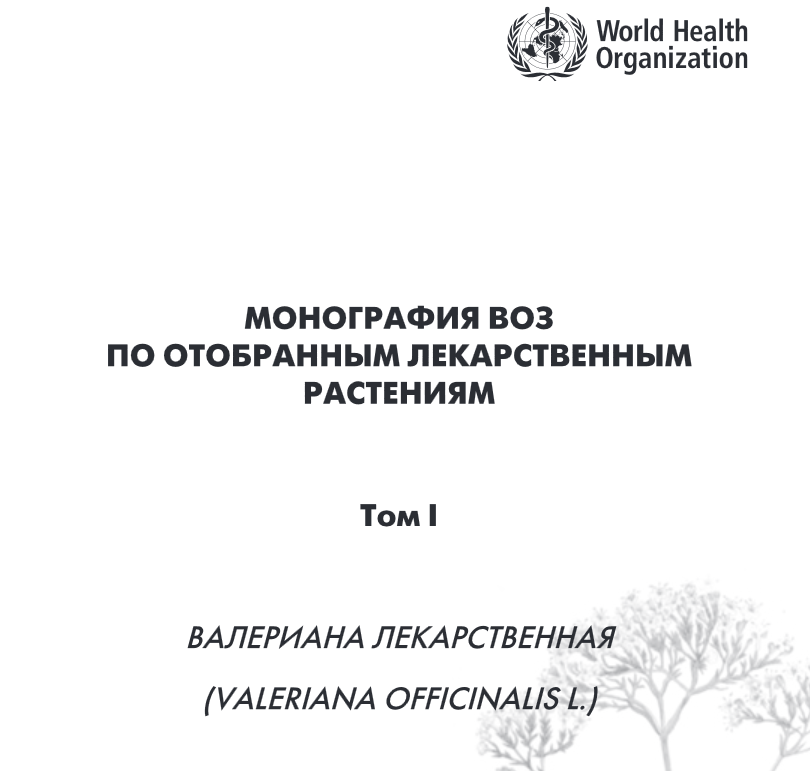 World Health
Organization

МОНОГРАФИЯ ВОЗ
ПО ОТОБРАННЫМ ЛЕКАРСТВЕННЫМ
РАСТЕНИЯМ

Том I

ВАЛЕРИАНА ЛЕКАРСТВЕННАЯ

(VALERIANA OFFICINALIS L.)